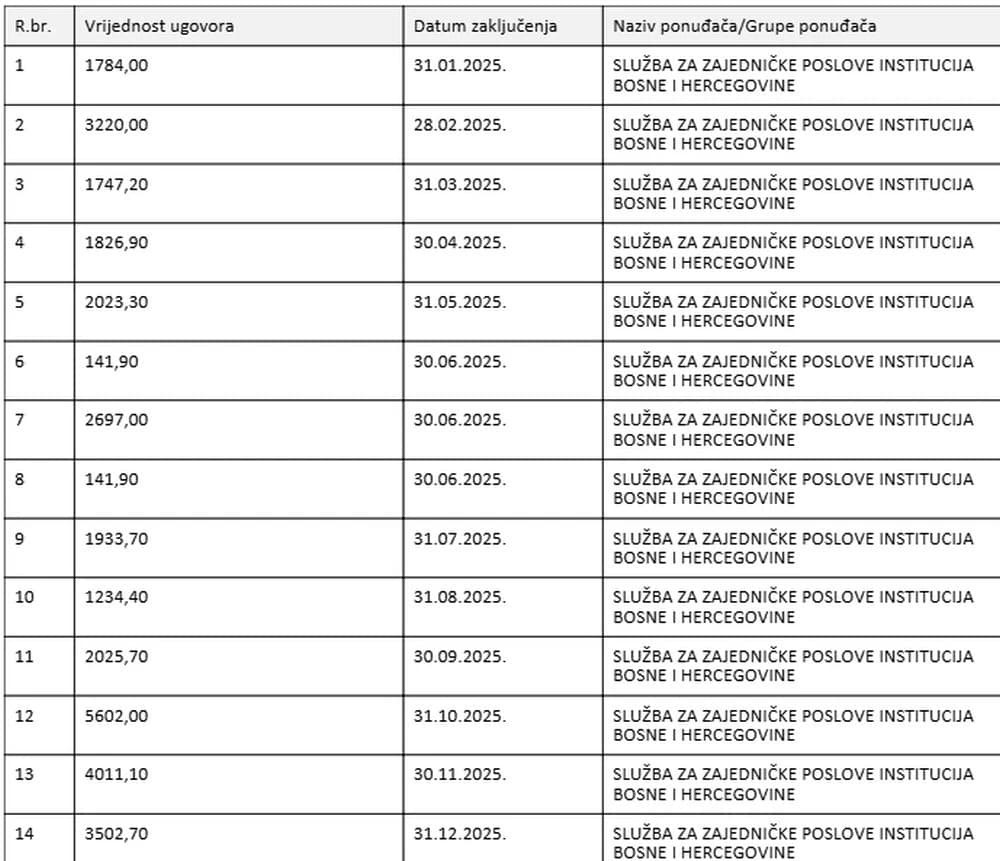 | R.br. | Vrijednost ugovora | Datum zaključenja | Naziv ponuđača/Grupe ponuđača |
|---|---|---|---|
| 1 | 1784,00 | 31.01.2025. | SLUŽBA ZA ZAJEDNIČKE POSLOVE INSTITUCIJA BOSNE I HERCEGOVINE |
| 2 | 3220,00 | 28.02.2025. | SLUŽBA ZA ZAJEDNIČKE POSLOVE INSTITUCIJA BOSNE I HERCEGOVINE |
| 3 | 1747,20 | 31.03.2025. | SLUŽBA ZA ZAJEDNIČKE POSLOVE INSTITUCIJA BOSNE I HERCEGOVINE |
| 4 | 1826,90 | 30.04.2025. | SLUŽBA ZA ZAJEDNIČKE POSLOVE INSTITUCIJA BOSNE I HERCEGOVINE |
| 5 | 2023,30 | 31.05.2025. | SLUŽBA ZA ZAJEDNIČKE POSLOVE INSTITUCIJA BOSNE I HERCEGOVINE |
| 6 | 141,90 | 30.06.2025. | SLUŽBA ZA ZAJEDNIČKE POSLOVE INSTITUCIJA BOSNE I HERCEGOVINE |
| 7 | 2697,00 | 30.06.2025. | SLUŽBA ZA ZAJEDNIČKE POSLOVE INSTITUCIJA BOSNE I HERCEGOVINE |
| 8 | 141,90 | 30.06.2025. | SLUŽBA ZA ZAJEDNIČKE POSLOVE INSTITUCIJA BOSNE I HERCEGOVINE |
| 9 | 1933,70 | 31.07.2025. | SLUŽBA ZA ZAJEDNIČKE POSLOVE INSTITUCIJA BOSNE I HERCEGOVINE |
| 10 | 1234,40 | 31.08.2025. | SLUŽBA ZA ZAJEDNIČKE POSLOVE INSTITUCIJA BOSNE I HERCEGOVINE |
| 11 | 2025,70 | 30.09.2025. | SLUŽBA ZA ZAJEDNIČKE POSLOVE INSTITUCIJA BOSNE I HERCEGOVINE |
| 12 | 5602,00 | 31.10.2025. | SLUŽBA ZA ZAJEDNIČKE POSLOVE INSTITUCIJA BOSNE I HERCEGOVINE |
| 13 | 4011,10 | 30.11.2025. | SLUŽBA ZA ZAJEDNIČKE POSLOVE INSTITUCIJA BOSNE I HERCEGOVINE |
| 14 | 3502,70 | 31.12.2025. | SLUŽBA ZA ZAJEDNIČKE POSLOVE INSTITUCIJA BOSNE I HERCEGOVINE |